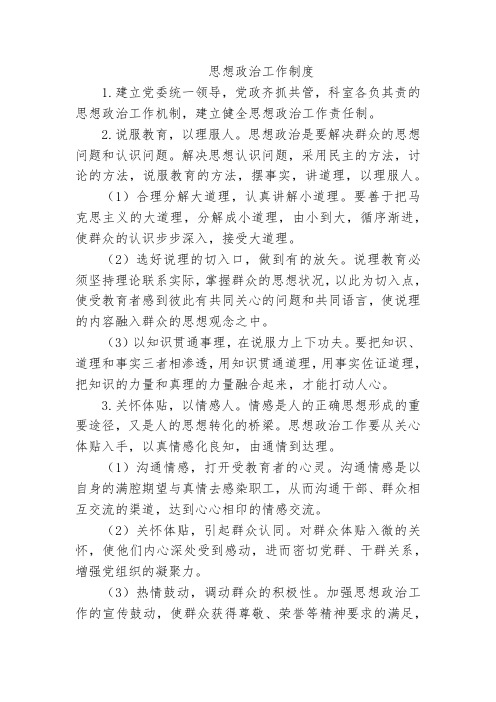 思想政治工作制度

1.建立党委统一领导，党政齐抓共管，科室各负其责的思想政治工作机制，建立健全思想政治工作责任制。

2.说服教育，以理服人。思想政治是要解决群众的思想问题和认识问题。解决思想认识问题，采用民主的方法，讨论的方法，说服教育的方法，摆事实，讲道理，以理服人。

（1）合理分解大道理，认真讲解小道理。要善于把马克思主义的大道理，分解成小道理，由小到大，循序渐进，使群众的认识步步深入，接受大道理。

（2）选好说理的切入口，做到有的放矢。说理教育必须坚持理论联系实际，掌握群众的思想状况，以此为切入点，使受教育者感到彼此有共同关心的问题和共同语言，使说理的内容融入群众的思想观念之中。

（3）以知识贯通事理，在说服力上下功夫。要把知识、道理和事实三者相渗透，用知识贯通道理，用事实佐证道理，把知识的力量和真理的力量融合起来，才能打动人心。

3.关怀体贴，以情感人。情感是人的正确思想形成的重要途径，又是人的思想转化的桥梁。思想政治工作要从关心体贴入手，以真情感化良知，由通情到达理。

（1）沟通情感，打开受教育者的心灵。沟通情感是以自身的满腔期望与真情去感染职工，从而沟通干部、群众相互交流的渠道，达到心心相印的情感交流。

（2）关怀体贴，引起群众认同。对群众体贴入微的关怀，使他们内心深处受到感动，进而密切党群、干群关系，增强党组织的凝聚力。

（3）热情鼓动，调动群众的积极性。加强思想政治工作的宣传鼓动，使群众获得尊敬、荣誉等精神要求的满足，